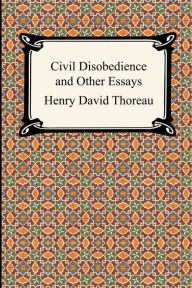 Civil Disobedience and Other Essays

Henry David Thoreau